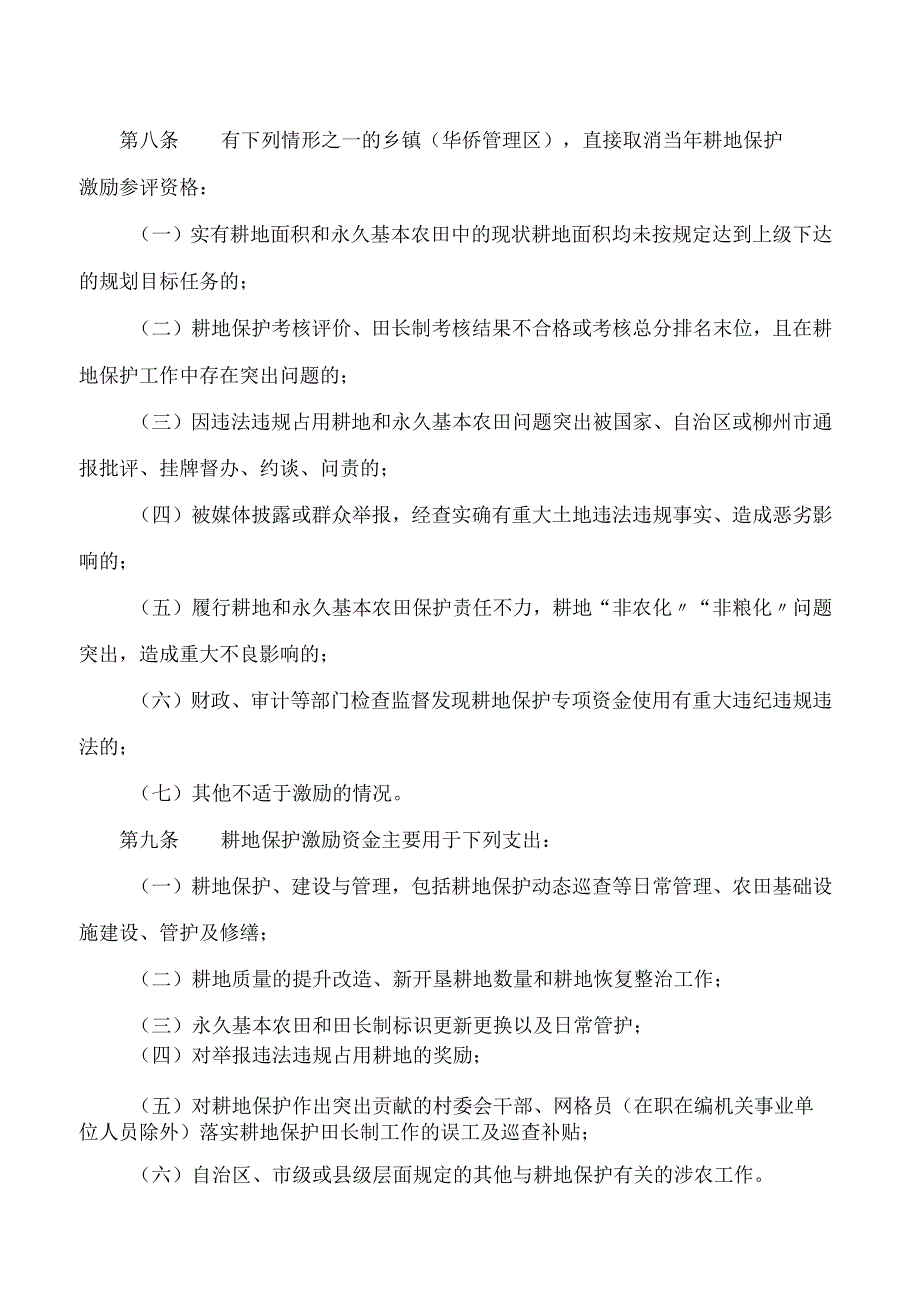 第八条　　有下列情形之一的乡镇（华侨管理区），直接取消当年耕地保护激励参评资格：

（一）实有耕地面积和永久基本农田中的现状耕地面积均未按规定达到上级下达的规划目标任务的；

（二）耕地保护考核评价、田长制考核结果不合格或考核总分排名末位，且在耕地保护工作中存在突出问题的；

（三）因违法违规占用耕地和永久基本农田问题突出被国家、自治区或柳州市通报批评、挂牌督办、约谈、问责的；

（四）被媒体披露或群众举报，经查实确有重大土地违法违规事实、造成恶劣影响的；

（五）履行耕地和永久基本农田保护责任不力，耕地“非农化〃“非粮化〃问题突出，造成重大不良影响的；

（六）财政、审计等部门检查监督发现耕地保护专项资金使用有重大违纪违规违法的；

（七）其他不适于激励的情况。

第九条　　耕地保护激励资金主要用于下列支出：

（一）耕地保护、建设与管理，包括耕地保护动态巡查等日常管理、农田基础设施建设、管护及修缮；

（二）耕地质量的提升改造、新开垦耕地数量和耕地恢复整治工作；

（三）永久基本农田和田长制标识更新更换以及日常管护；

（四）对举报违法违规占用耕地的奖励；

（五）对耕地保护作出突出贡献的村委会干部、网格员（在职在编机关事业单位人员除外）落实耕地保护田长制工作的误工及巡查补贴；

（六）自治区、市级或县级层面规定的其他与耕地保护有关的涉农工作。